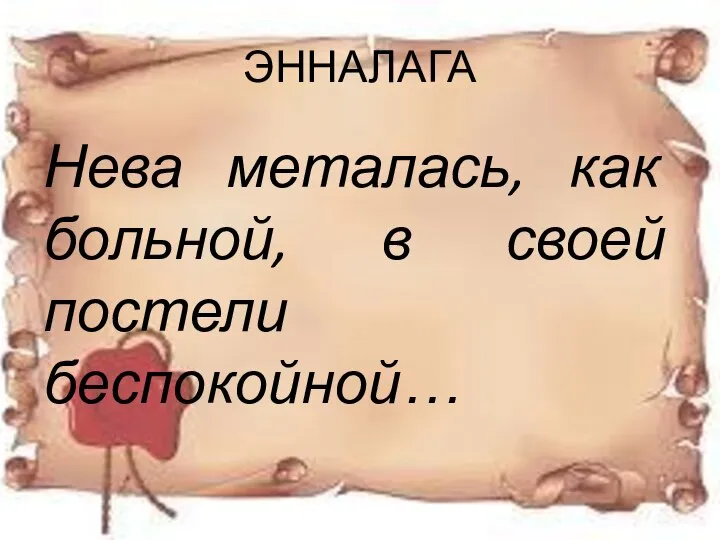 ЭННАЛАГА

Нева металась, как больной, в своей постели беспокойной…